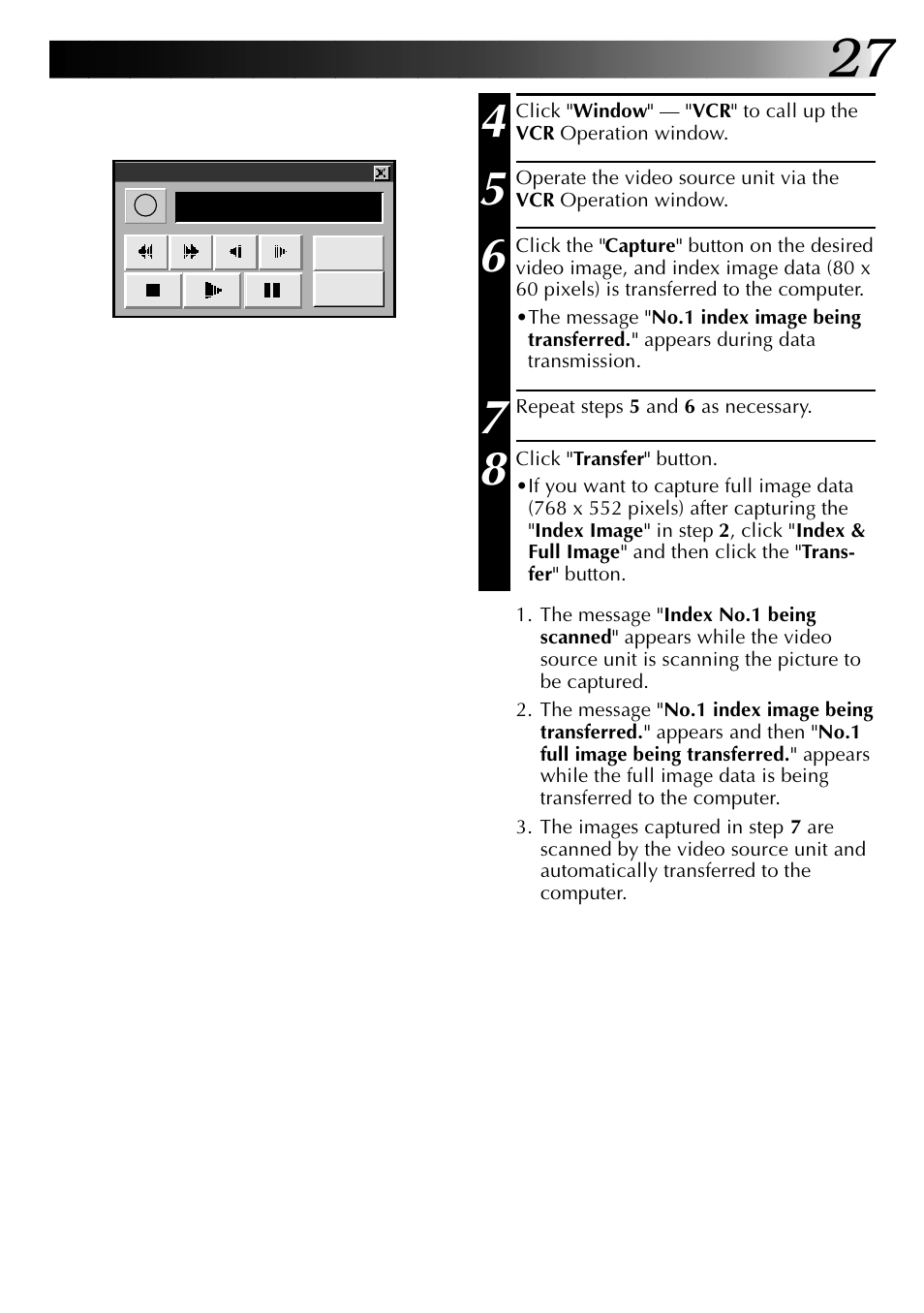 27

4 Click "Window" — "VCR" to call up the VCR Operation window.

5 Operate the video source unit via the VCR Operation window.

6 Click the "Capture" button on the desired video image, and index image data (80 x 60 pixels) is transferred to the computer.

•The message "No.1 index image being transferred." appears during data transmission.

7 Repeat steps 5 and 6 as necessary.

8 Click "Transfer" button.

•If you want to capture full image data (768 x 552 pixels) after capturing the "Index Image" in step 2, click "Index & Full Image" and then click the "Transfer" button.

1. The message "Index No.1 being scanned" appears while the video source unit is scanning the picture to be captured.

2. The message "No.1 index image being transferred." appears and then "No.1 full image being transferred." appears while the full image data is being transferred to the computer.

3. The images captured in step 7 are scanned by the video source unit and automatically transferred to the computer.